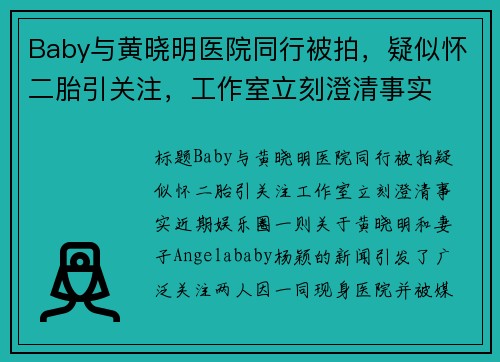 Baby与黄晓明医院同行被拍，疑似怀二胎引关注，工作室立刻澄清事实

标题Baby与黄晓明医院同行被拍疑似怀二胎引关注工作室立刻澄清事实近期娱乐圈一则关于黄晓明和妻子Angelababy杨颖的新闻引发了广泛关注两人因一同现身医院并被媒